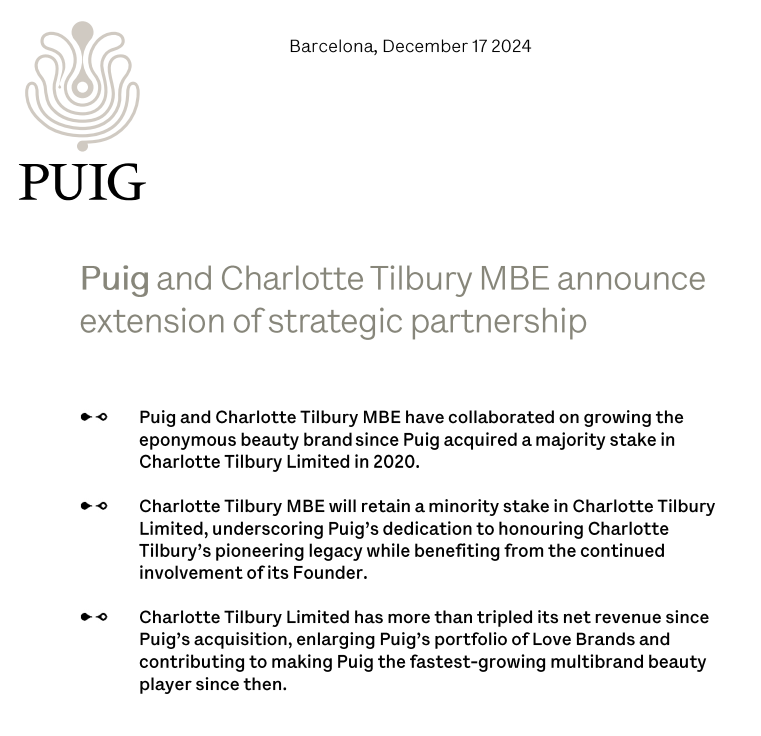 PUIG

Barcelona, December 17 2024

Puig and Charlotte Tilbury MBE announce extension of strategic partnership

Puig and Charlotte Tilbury MBE have collaborated on growing the eponymous beauty brand since Puig acquired a majority stake in Charlotte Tilbury Limited in 2020.

Charlotte Tilbury MBE will retain a minority stake in Charlotte Tilbury Limited, underscoring Puig's dedication to honouring Charlotte Tilbury's pioneering legacy while benefiting from the continued involvement of its Founder.

Charlotte Tilbury Limited has more than tripled its net revenue since Puig's acquisition, enlarging Puig's portfolio of Love Brands and contributing to making Puig the fastest-growing multibrand beauty player since then.